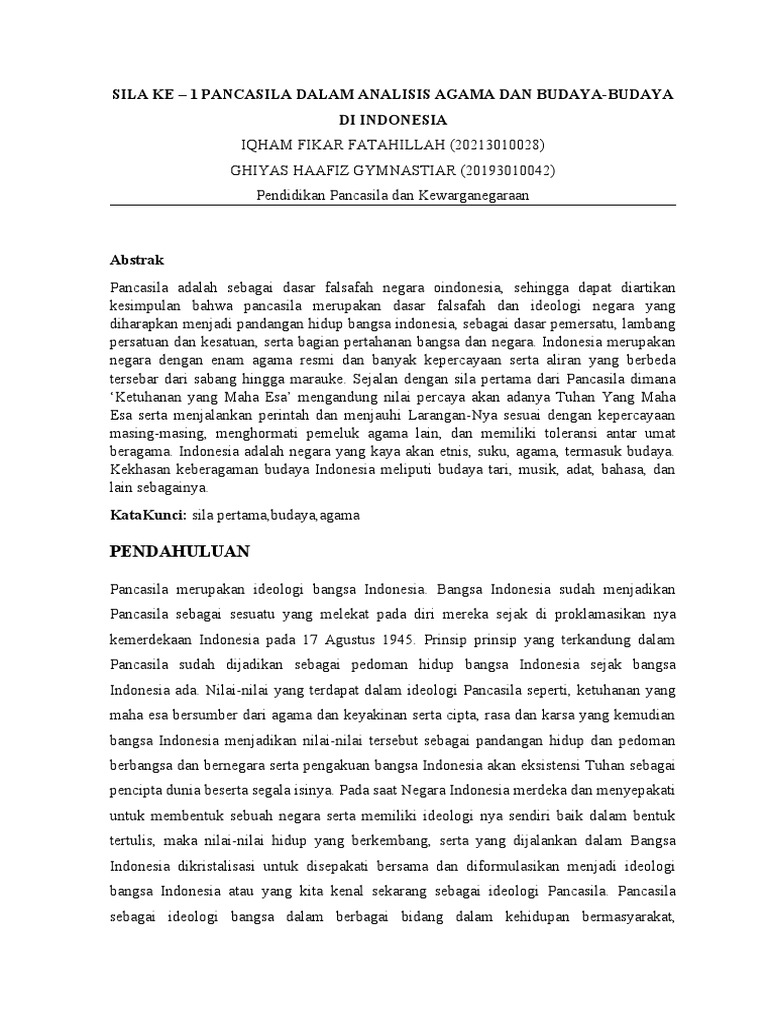 SILA KE – 1 PANCASILA DALAM ANALISIS AGAMA DAN BUDAYA-BUDAYA DI INDONESIA

IQHAM FIKAR FATAHILLAH (20213010028)

GHIYAS HAAFIZ GYMNASTIAR (20193010042)

Pendidikan Pancasila dan Kewarganegaraan

Abstrak

Pancasila adalah sebagai dasar falsafah negara oindonesia, sehingga dapat diartikan kesimpulan bahwa pancasila merupakan dasar falsafah dan ideologi negara yang diharapkan menjadi pandangan hidup bangsa indonesia, sebagai dasar pemersatu, lambang persatuan dan kesatuan, serta bagian pertahanan bangsa dan negara. Indonesia merupakan negara dengan enam agama resmi dan banyak kepercayaan serta aliran yang berbeda tersebar dari sabang hingga marauke. Sejalan dengan sila pertama dari Pancasila dimana 'Ketuhanan yang Maha Esa' mengandung nilai percaya akan adanya Tuhan Yang Maha Esa serta menjalankan perintah dan menjauhi Larangan-Nya sesuai dengan kepercayaan masing-masing, menghormati pemeluk agama lain, dan memiliki toleransi antar umat beragama. Indonesia adalah negara yang kaya akan etnis, suku, agama, termasuk budaya. Kekhasan keberagaman budaya Indonesia meliputi budaya tari, musik, adat, bahasa, dan lain sebagainya.

KataKunci: sila pertama,budaya,agama

PENDAHULUAN

Pancasila merupakan ideologi bangsa Indonesia. Bangsa Indonesia sudah menjadikan Pancasila sebagai sesuatu yang melekat pada diri mereka sejak di proklamasikan nya kemerdekaan Indonesia pada 17 Agustus 1945. Prinsip prinsip yang terkandung dalam Pancasila sudah dijadikan sebagai pedoman hidup bangsa Indonesia sejak bangsa Indonesia ada. Nilai-nilai yang terdapat dalam ideologi Pancasila seperti, ketuhanan yang maha esa bersumber dari agama dan keyakinan serta cipta, rasa dan karsa yang kemudian bangsa Indonesia menjadikan nilai-nilai tersebut sebagai pandangan hidup dan pedoman berbangsa dan bernegara serta pengakuan bangsa Indonesia akan eksistensi Tuhan sebagai pencipta dunia beserta segala isinya. Pada saat Negara Indonesia merdeka dan menyepakati untuk membentuk sebuah negara serta memiliki ideologi nya sendiri baik dalam bentuk tertulis, maka nilai-nilai hidup yang berkembang, serta yang dijalankan dalam Bangsa Indonesia dikristalisasi untuk disepakati bersama dan diformulasikan menjadi ideologi bangsa Indonesia atau yang kita kenal sekarang sebagai ideologi Pancasila. Pancasila sebagai ideologi bangsa dalam berbagai bidang dalam kehidupan bermasyarakat,